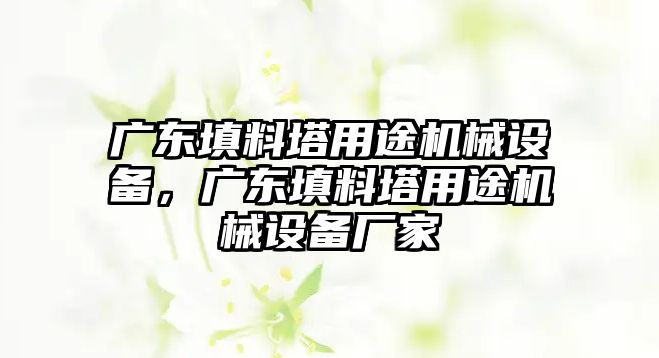 广东填料塔用途机械设备，广东填料塔用途机械设备厂家